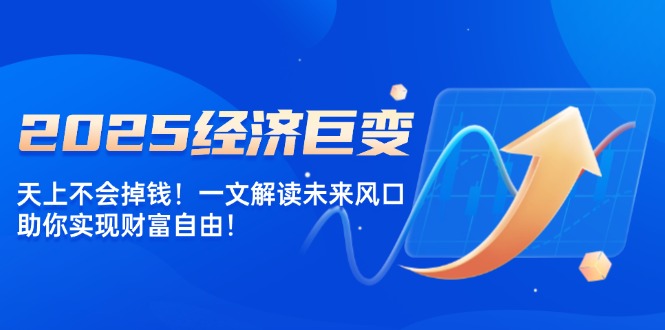 2025经济巨变

天上不会掉钱！一文解读未来风口
助你实现财富自由！